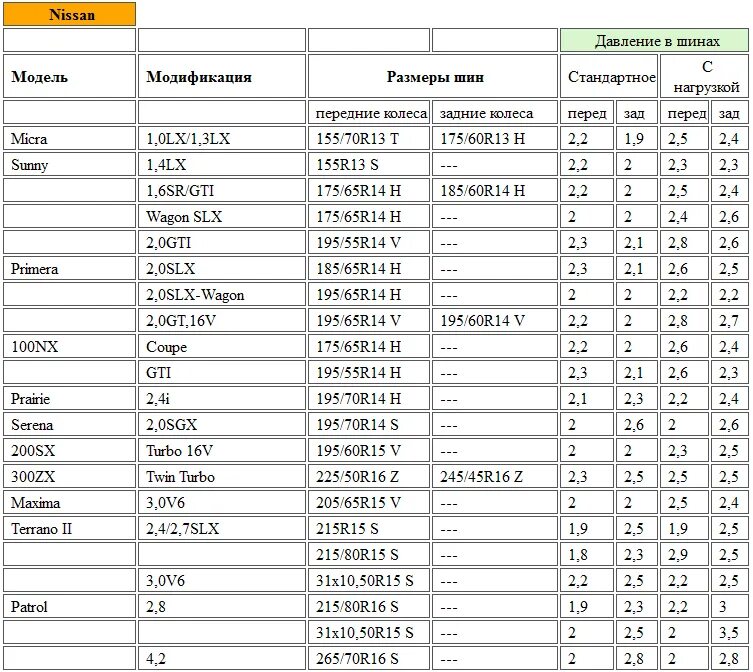 Nissan

| | | | | Давление в шинах | | | |
|---|---|---|---|---|---|---|---|
| Модель | Модификация | Размеры шин | | Стандартное | | С нагрузкой | |
| | | передние колеса | задние колеса | перед | зад | перед | зад |
| Micra | 1,0LX/1,3LX | 155/70R13 T | 175/60R13 H | 2,2 | 1,9 | 2,5 | 2,4 |
| Sunny | 1,4LX | 155R13 S | --- | 2,2 | 2 | 2,3 | 2,3 |
| | 1,6SR/GTI | 175/65R14 H | 185/60R14 H | 2,2 | 2 | 2,5 | 2,4 |
| | Wagon SLX | 175/65R14 H | --- | 2 | 2 | 2,4 | 2,6 |
| | 2,0GTI | 195/55R14 V | --- | 2,3 | 2,1 | 2,8 | 2,6 |
| Primera | 2,0SLX | 185/65R14 H | --- | 2,3 | 2,1 | 2,6 | 2,5 |
| | 2,0SLX-Wagon | 195/65R14 H | --- | 2 | 2 | 2,2 | 2,2 |
| | 2,0GT,16V | 195/65R14 V | 195/60R14 V | 2,2 | 2 | 2,8 | 2,7 |
| 100NX | Coupe | 175/65R14 H | --- | 2,2 | 2 | 2,6 | 2,4 |
| | GTI | 195/55R14 H | --- | 2,3 | 2,1 | 2,6 | 2,3 |
| Prairie | 2,4i | 195/70R14 H | --- | 2,1 | 2,3 | 2,2 | 2,4 |
| Serena | 2,0SGX | 195/70R14 S | --- | 2 | 2,6 | 2 | 2,6 |
| 200SX | Turbo 16V | 195/60R15 V | --- | 2 | 2 | 2,3 | 2,5 |
| 300ZX | Twin Turbo | 225/50R16 Z | 245/45R16 Z | 2,3 | 2,5 | 2,5 | 2,5 |
| Maxima | 3,0V6 | 205/65R15 V | --- | 2 | 2 | 2,5 | 2,4 |
| Terrano II | 2,4/2,7SLX | 215R15 S | --- | 1,9 | 2,5 | 1,9 | 2,5 |
| | | 215/80R15 S | --- | 1,8 | 2,3 | 2,9 | 2,5 |
| | 3,0V6 | 31x10,50R15 S | --- | 2,2 | 2,5 | 2,2 | 2,5 |
| Patrol | 2,8 | 215/80R16 S | --- | 1,9 | 2,3 | 2,2 | 3 |
| | | 31x10,50R15 S | --- | 2 | 2,5 | 2 | 3,5 |
| | 4,2 | 265/70R16 S | --- | 2 | 2,8 | 2 | 2,8 |